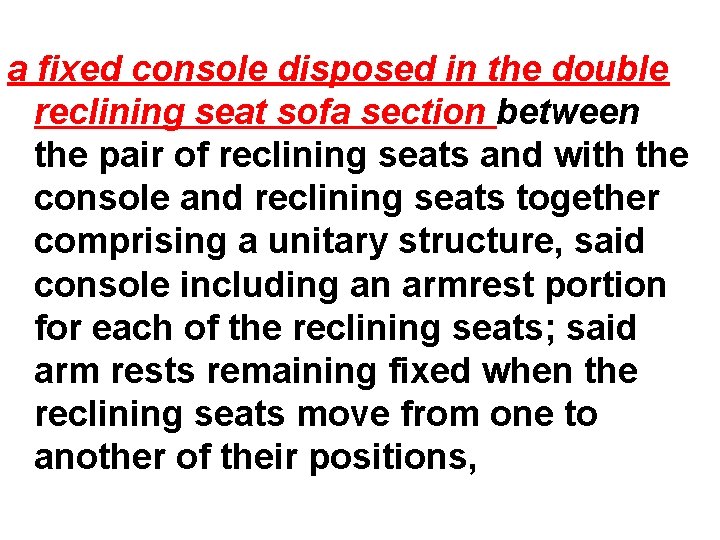 a fixed console disposed in the double reclining seat sofa section between the pair of reclining seats and with the console and reclining seats together comprising a unitary structure, said console including an armrest portion for each of the reclining seats; said arm rests remaining fixed when the reclining seats move from one to another of their positions,